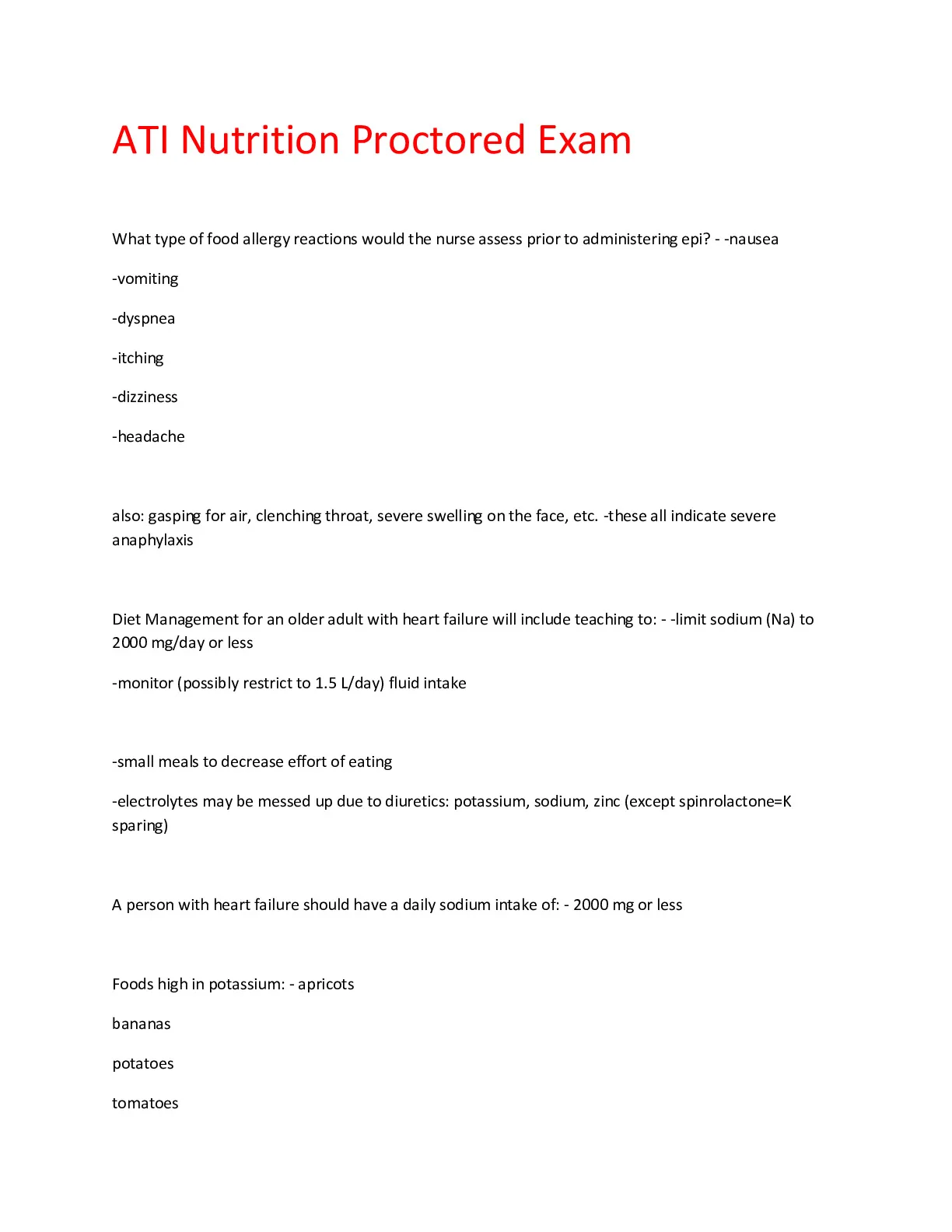 ATI Nutrition Proctored Exam

What type of food allergy reactions would the nurse assess prior to administering epi? - -nausea

-vomiting

-dyspnea

-itching

-dizziness

-headache

also: gasping for air, clenching throat, severe swelling on the face, etc. -these all indicate severe anaphylaxis

Diet Management for an older adult with heart failure will include teaching to: - -limit sodium (Na) to 2000 mg/day or less

-monitor (possibly restrict to 1.5 L/day) fluid intake

-small meals to decrease effort of eating

-electrolytes may be messed up due to diuretics: potassium, sodium, zinc (except spinrolactone=K sparing)

A person with heart failure should have a daily sodium intake of: - 2000 mg or less

Foods high in potassium: - apricots

bananas

potatoes

tomatoes